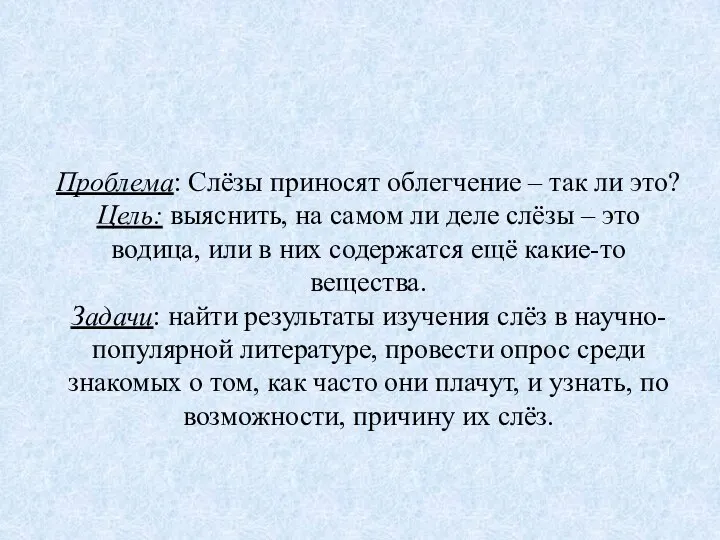 Проблема: Слёзы приносят облегчение – так ли это?
Цель: выяснить, на самом ли деле слёзы – это водица, или в них содержатся ещё какие-то вещества.
Задачи: найти результаты изучения слёз в научно-популярной литературе, провести опрос среди знакомых о том, как часто они плачут, и узнать, по возможности, причину их слёз.